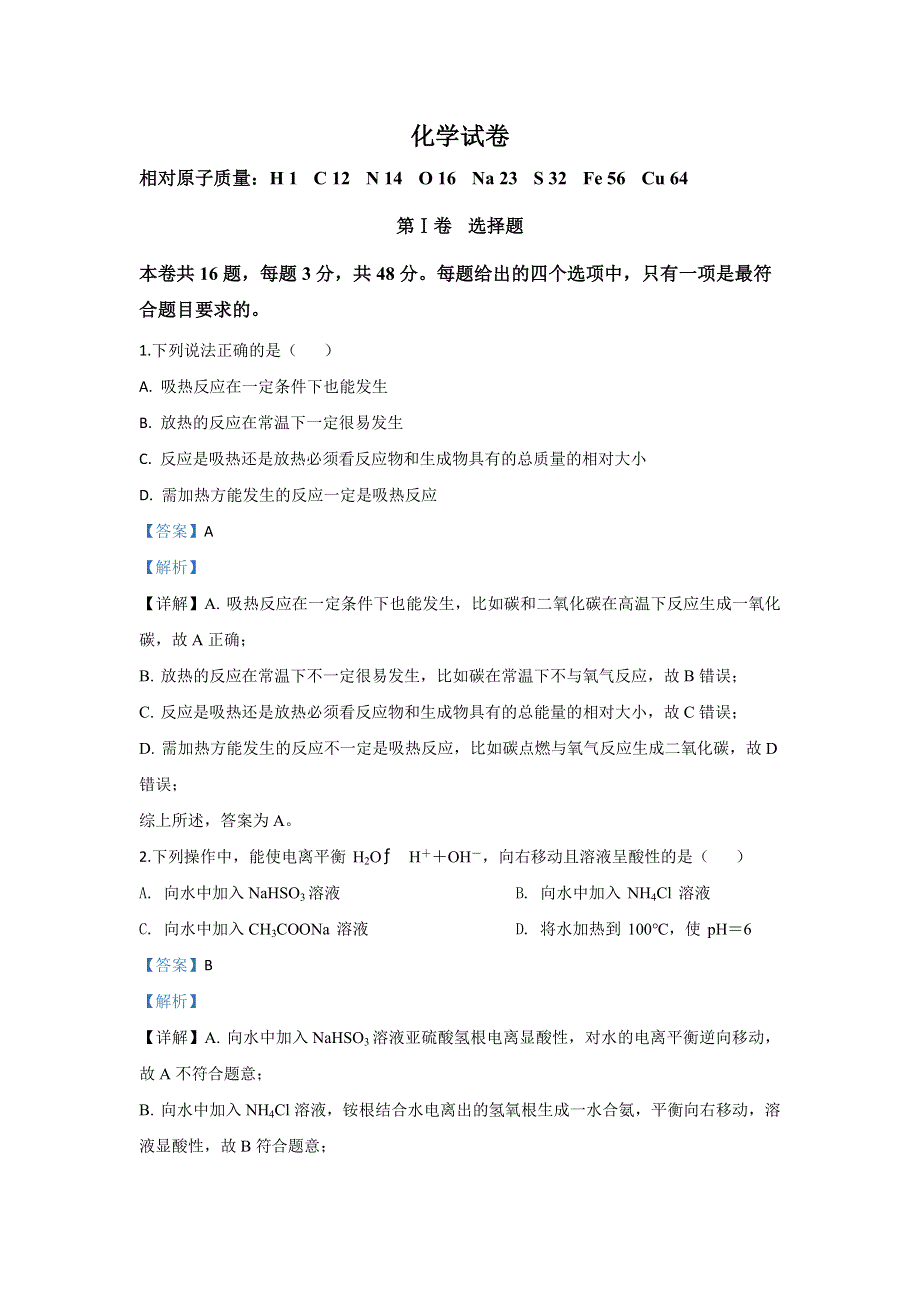 化学试卷

相对原子质量：H 1　C 12　N 14　O 16　Na 23　S 32　Fe 56　Cu 64

第Ⅰ卷　选择题

本卷共 16 题，每题 3 分，共 48 分。每题给出的四个选项中，只有一项是最符合题目要求的。

1.下列说法正确的是（　　）

A. 吸热反应在一定条件下也能发生

B. 放热的反应在常温下一定很易发生

C. 反应是吸热还是放热必须看反应物和生成物具有的总质量的相对大小

D. 需加热方能发生的反应一定是吸热反应

【答案】A

【解析】

【详解】A. 吸热反应在一定条件下也能发生，比如碳和二氧化碳在高温下反应生成一氧化碳，故 A 正确；

B. 放热的反应在常温下不一定很易发生，比如碳在常温下不与氧气反应，故 B 错误；

C. 反应是吸热还是放热必须看反应物和生成物具有的总能量的相对大小，故 C 错误；

D. 需加热方能发生的反应不一定是吸热反应，比如碳点燃与氧气反应生成二氧化碳，故 D 错误；

综上所述，答案为 A。

2.下列操作中，能使电离平衡 $H_2O$ƒ　$H^+ + OH^-$，向右移动且溶液呈酸性的是（　　）

A. 向水中加入 $NaHSO_3$ 溶液

B. 向水中加入 $NH_4Cl$ 溶液

C. 向水中加入 $CH_3COONa$ 溶液

D. 将水加热到 100°C，使 pH＝6

【答案】B

【解析】

【详解】A. 向水中加入 $NaHSO_3$ 溶液亚硫酸氢根电离显酸性，对水的电离平衡逆向移动，故 A 不符合题意；

B. 向水中加入 $NH_4Cl$ 溶液，铵根结合水电离出的氢氧根生成一水合氨，平衡向右移动，溶液显酸性，故 B 符合题意；